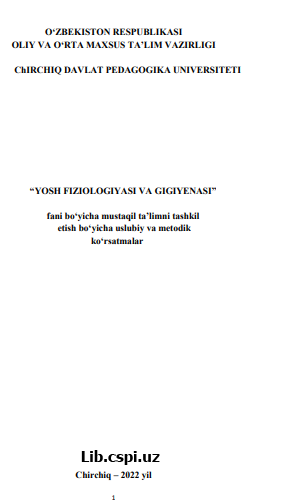 O‘ZBEKISTON RESPUBLIKASI
OLIY VA O‘RTA MAXSUS TA’LIM VAZIRLIGI

ChIRCHIQ DAVLAT PEDAGOGIKA UNIVERSITETI

“YOSH FIZIOLOGIYASI VA GIGIYENASI”

fani bo‘yicha mustaqil ta’limni tashkil etish bo‘yicha uslubiy va metodik ko‘rsatmalar

Lib.cspi.uz

Chirchiq – 2022 yil

1